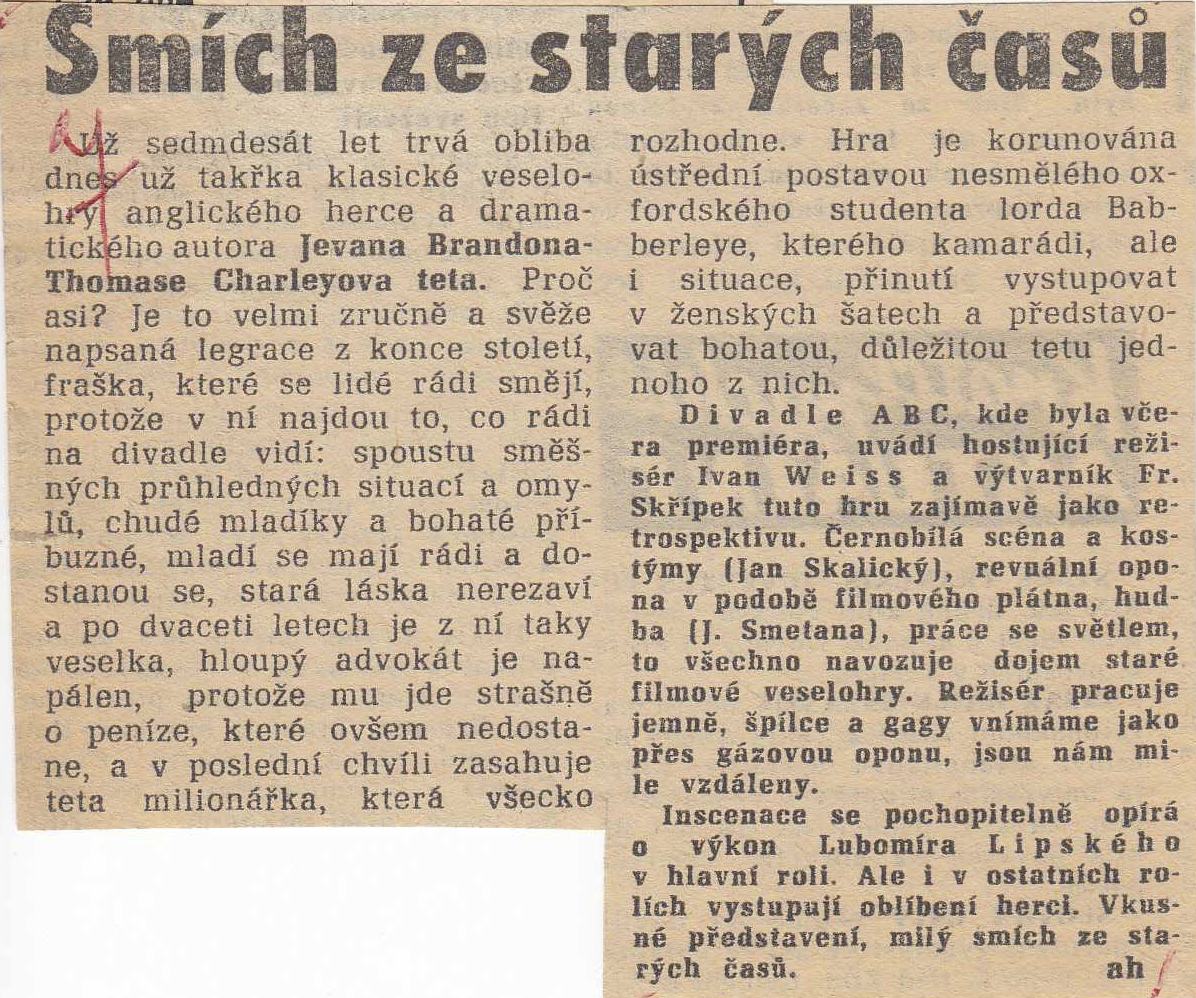 Smích ze starých časů

Už sedmdesát let trvá obliba dnes už takřka klasické veselohry anglického herce a dramatického autora Jevana Brandona-Thomase Charleyova teta. Proč asi? Je to velmi zručně a svěže napsaná legrace z konce století, fraška, které se lidé rádi smějí, protože v ní najdou to, co rádi na divadle vidí: spoustu směšných průhledných situací a omylů, chudé mladíky a bohaté příbuzné, mladí se mají rádi a dostanou se, stará láska nerezaví a po dvaceti letech je z ní taky veselka, hloupý advokát je napálen, protože mu jde strašně o peníze, které ovšem nedostane, a v poslední chvíli zasahuje teta milionářka, která všecko rozhodne. Hra je korunována ústřední postavou nesmělého oxfordského studenta lorda Babberleye, kterého kamarádi, ale i situace, přinutí vystupovat v ženských šatech a představovat bohatou, důležitou tetu jednoho z nich.

Divadle ABC, kde byla včera premiéra, uvádí hostující režisér Ivan Weiss a výtvarník Fr. Skřípek tuto hru zajímavě jako retrospektivu. Černobílá scéna a kostýmy (Jan Skalický), revuální opona v podobě filmového plátna, hudba (J. Smetana), práce se světlem, to všechno navozuje dojem staré filmové veselohry. Režisér pracuje jemně, špílce a gagy vnímáme jako přes gázovou oponu, jsou nám mile vzdáleny.

Inscenace se pochopitelně opírá o výkon Lubomíra Lipského v hlavní roli. Ale i v ostatních rolích vystupují oblíbení herci. Vkusné představení, milý smích ze starých časů. ah